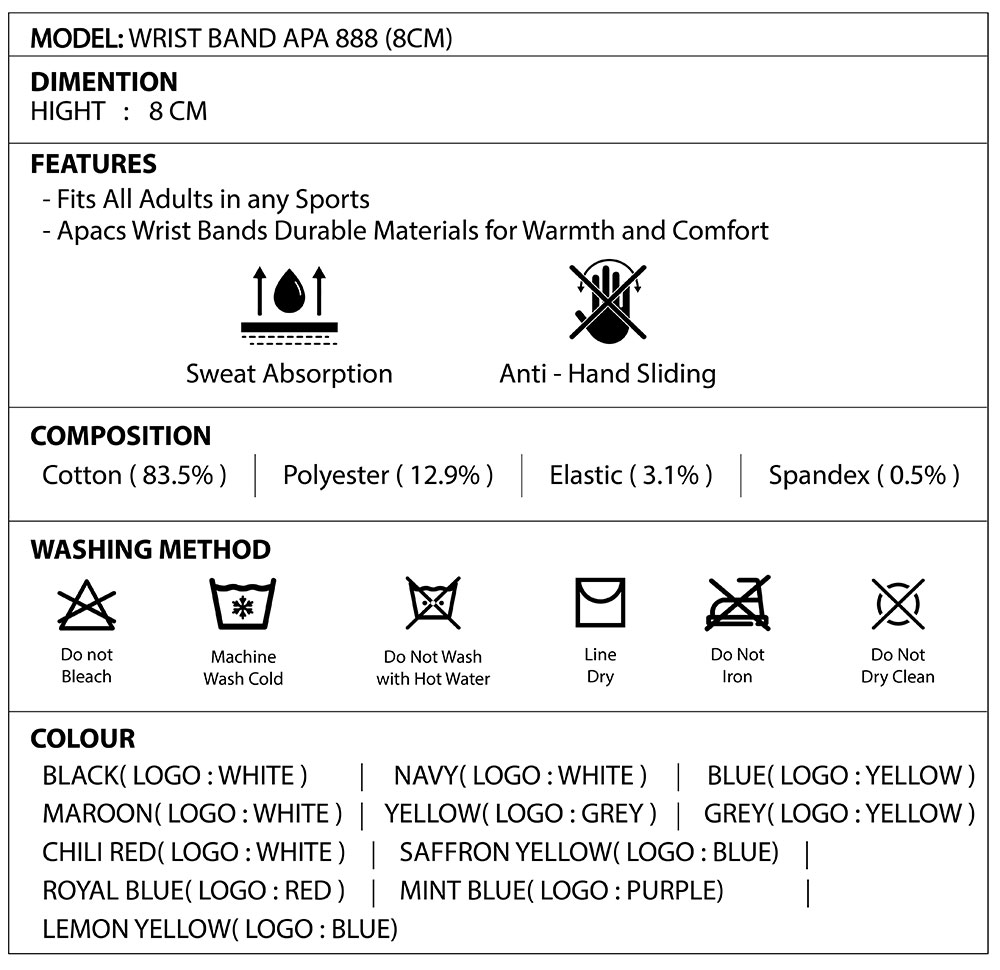 MODEL: WRIST BAND APA 888 (8CM)

DIMENTION
HIGHT : 8 CM

FEATURES
- Fits All Adults in any Sports
- Apacs Wrist Bands Durable Materials for Warmth and Comfort

Sweat Absorption

Anti - Hand Sliding

COMPOSITION
Cotton ( 83.5% ) | Polyester ( 12.9% ) | Elastic ( 3.1% ) | Spandex ( 0.5% )

WASHING METHOD
Do not Bleach

Machine Wash Cold

Do Not Wash with Hot Water

Line Dry

Do Not Iron

Do Not Dry Clean

COLOUR
BLACK( LOGO : WHITE ) | NAVY( LOGO : WHITE ) | BLUE( LOGO : YELLOW )
MAROON( LOGO : WHITE ) | YELLOW( LOGO : GREY ) | GREY( LOGO : YELLOW )
CHILI RED( LOGO : WHITE ) | SAFFRON YELLOW( LOGO : BLUE) |
ROYAL BLUE( LOGO : RED ) | MINT BLUE( LOGO : PURPLE) |
LEMON YELLOW( LOGO : BLUE)